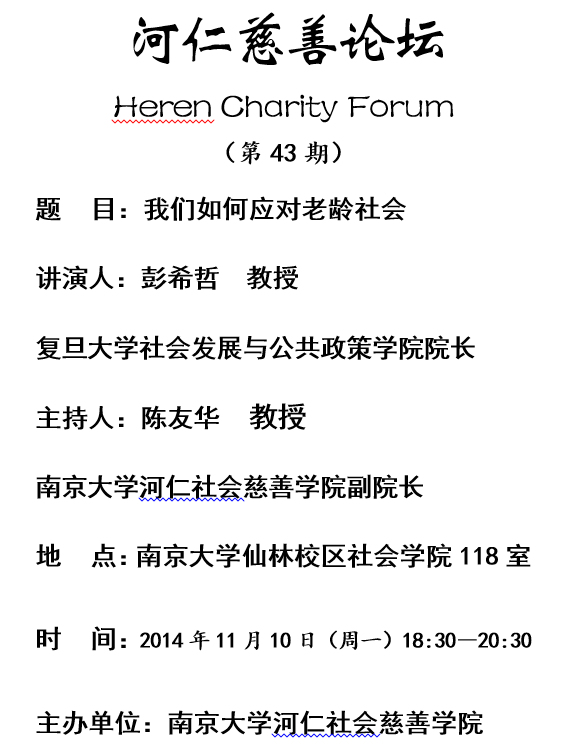 河仁慈善论坛

Heren Charity Forum

（第 43 期）

题　目：我们如何应对老龄社会

讲演人：彭希哲　教授

复旦大学社会发展与公共政策学院院长

主持人：陈友华　教授

南京大学河仁社会慈善学院副院长

地　点：南京大学仙林校区社会学院 118 室

时　间：2014 年 11 月 10 日（周一）18:30—20:30

主办单位：南京大学河仁社会慈善学院